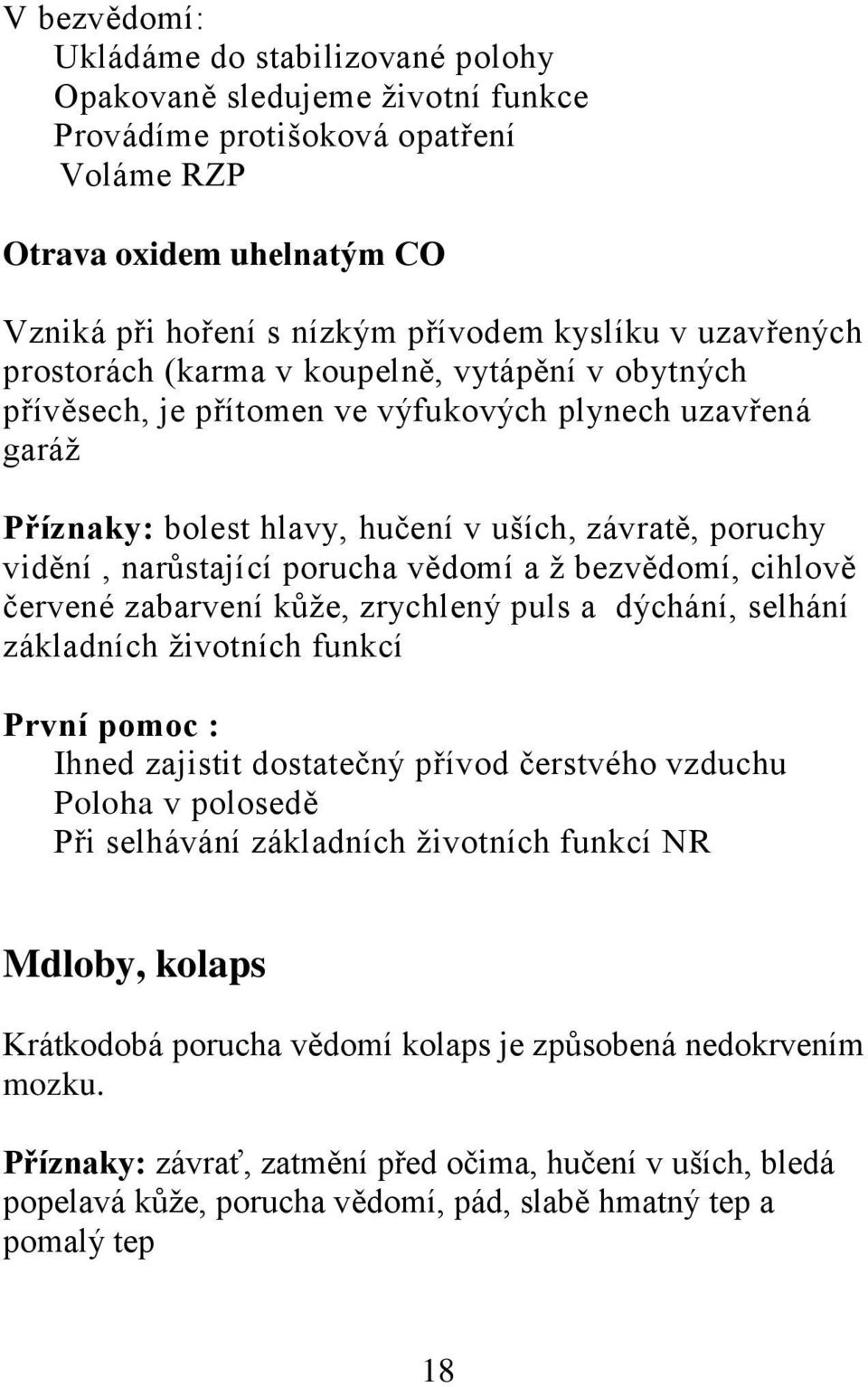 V bezvědomí:
Ukládáme do stabilizované polohy
Opakovaně sledujeme životní funkce
Provádíme protišoková opatření
Voláme RZP

Otrava oxidem uhelnatým CO

Vzniká při hoření s nízkým přívodem kyslíku v uzavřených prostorách (karma v koupelně, vytápění v obytných přívěsech, je přítomen ve výfukových plynech uzavřená garáž

Příznaky: bolest hlavy, hučení v uších, závratě, poruchy vidění , narůstající porucha vědomí a ž bezvědomí, cihlově červené zabarvení kůže, zrychlený puls a dýchání, selhání základních životních funkcí

První pomoc :
Ihned zajistit dostatečný přívod čerstvého vzduchu
Poloha v polosedě
Při selhávání základních životních funkcí NR

Mdloby, kolaps

Krátkodobá porucha vědomí kolaps je způsobená nedokrvením mozku.

Příznaky: závrať, zatmění před očima, hučení v uších, bledá popelavá kůže, porucha vědomí, pád, slabě hmatný tep a pomalý tep

18